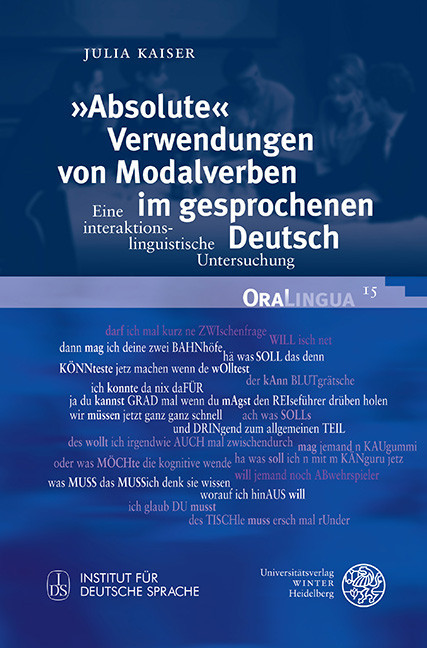 JULIA KAISER

»Absolute« Verwendungen von Modalverben im gesprochenen Deutsch

Eine interaktionslinguistische Untersuchung

ORALINGUA 15

darf ich mal kurz ne ZWIschenfrage
WILL isch net
dann mag ich deine zwei BAHNhöfe
hä was SOLL das denn
KÖNNteste jetz machen wenn de wOlltest
ich konnte da nix daFÜR
der kAnn BLUTgrätsche
ja du kannst GRAD mal wenn du mAgst den REIseführer drüben holen
wir müssen jetzt ganz ganz schnell
ach was SOLLs
und DRINgend zum allgemeinen TEIL
des wollt ich irgendwie AUCH mal zwischendurch
mag jemand n KAUgummi
oder was MÖCHte die kognitive wende
ha was soll ich n mit m KÄNguru jetz
was MUSS das MUSSich denk sie wissen
will jemand noch ABwehrspieler
worauf ich hinAUS will
ich glaub DU musst
des TISCHle muss ersch mal rUnder

IDS INSTITUT FÜR DEUTSCHE SPRACHE

Universitätsverlag WINTER Heidelberg